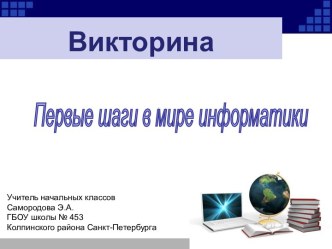 Викторина

Первые шаги в мире информатики

Учитель начальных классов
Самородова Э.А.
ГБОУ школы № 453
Колпинского района Санкт-Петербурга